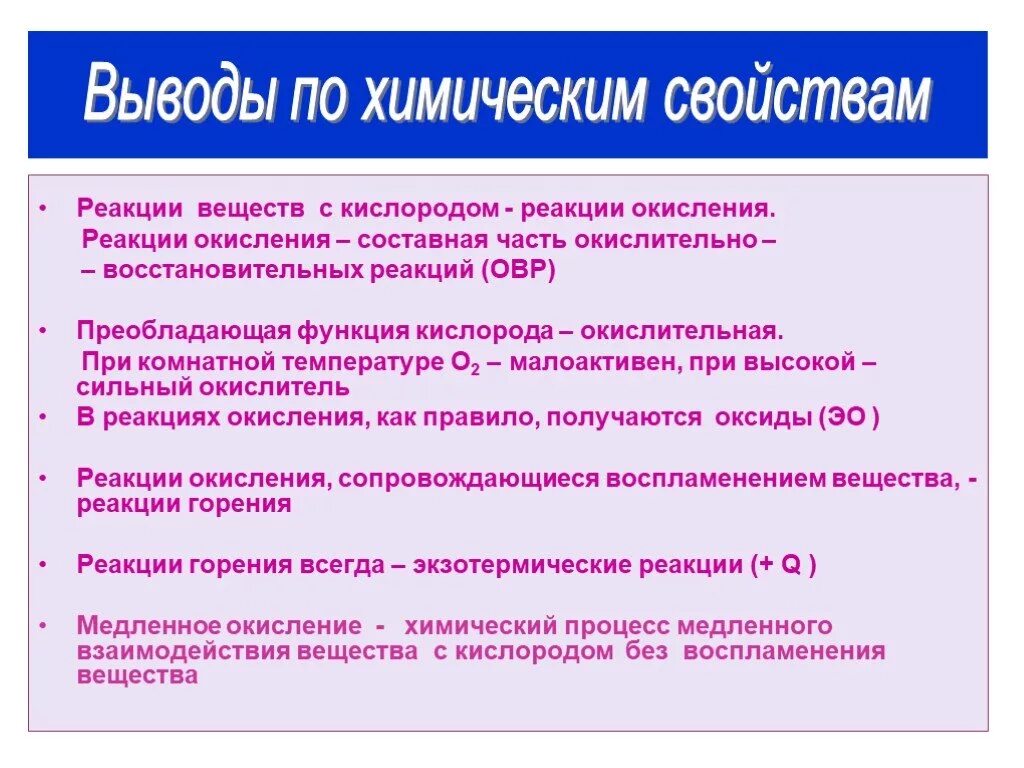 Выводы по химическим свойствам

• Реакции веществ с кислородом - реакции окисления.
Реакции окисления – составная часть окислительно – – восстановительных реакций (ОВР)

• Преобладающая функция кислорода – окислительная.
При комнатной температуре $O_2$ – малоактивен, при высокой – сильный окислитель

• В реакциях окисления, как правило, получаются оксиды (ЭО )

• Реакции окисления, сопровождающиеся воспламенением вещества, - реакции горения

• Реакции горения всегда – экзотермические реакции (+ Q )

• Медленное окисление - химический процесс медленного взаимодействия вещества с кислородом без воспламенения вещества